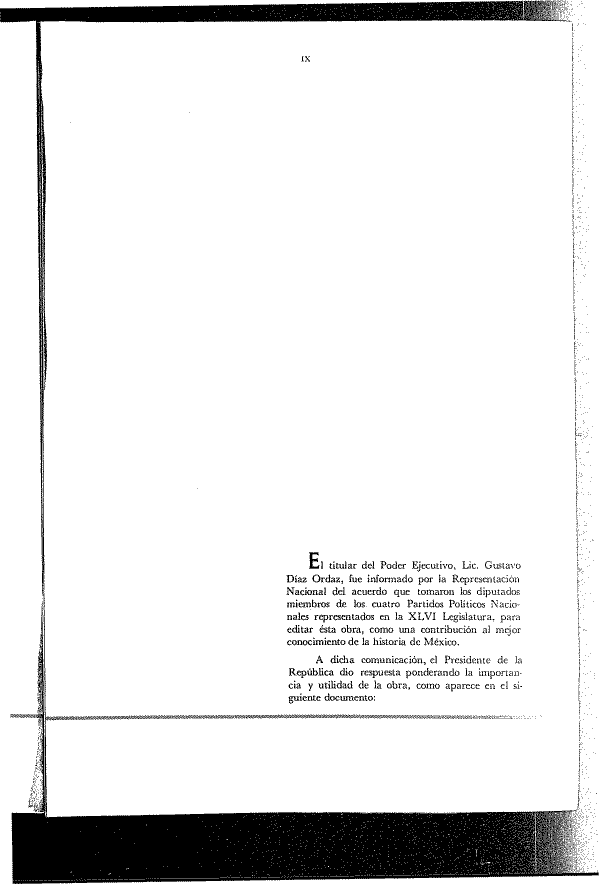 IX

El titular del Poder Ejecutivo, Lic. Gustavo Díaz Ordaz, fue informado por la Representación Nacional del acuerdo que tomaron los diputados miembros de los cuatro Partidos Políticos Nacionales representados en la XLVI Legislatura, para editar ésta obra, como una contribución al mejor conocimiento de la historia de México.

A dicha comunicación, el Presidente de la República dio respuesta ponderando la importancia y utilidad de la obra, como aparece en el siguiente documento: